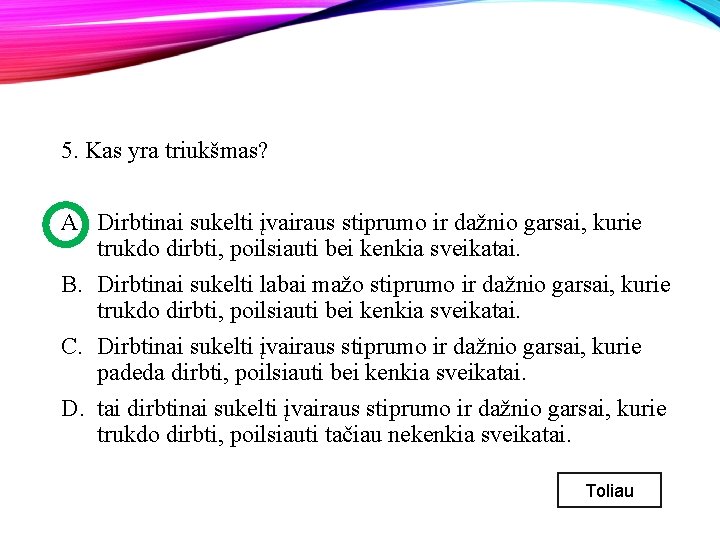 5. Kas yra triukšmas?

A. Dirbtinai sukelti įvairaus stiprumo ir dažnio garsai, kurie trukdo dirbti, poilsiauti bei kenkia sveikatai.

B. Dirbtinai sukelti labai mažo stiprumo ir dažnio garsai, kurie trukdo dirbti, poilsiauti bei kenkia sveikatai.

C. Dirbtinai sukelti įvairaus stiprumo ir dažnio garsai, kurie padeda dirbti, poilsiauti bei kenkia sveikatai.

D. tai dirbtinai sukelti įvairaus stiprumo ir dažnio garsai, kurie trukdo dirbti, poilsiauti tačiau nekenkia sveikatai.

Toliau